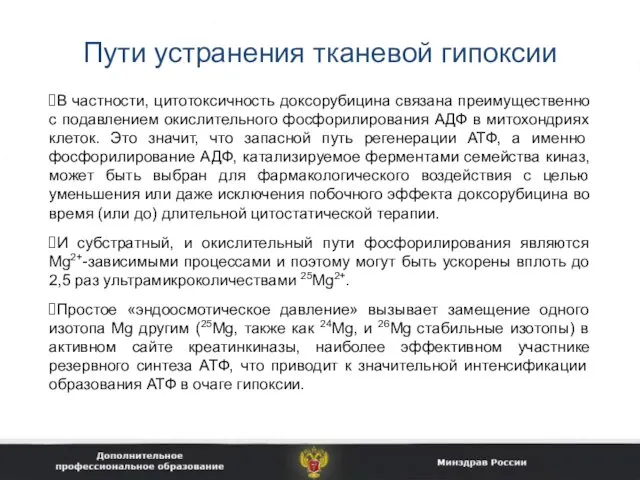 Пути устранения тканевой гипоксии

В частности, цитотоксичность доксорубицина связана преимущественно с подавлением окислительного фосфорилирования АДФ в митохондриях клеток. Это значит, что запасной путь регенерации АТФ, а именно фосфорилирование АДФ, катализируемое ферментами семейства киназ, может быть выбран для фармакологического воздействия с целью уменьшения или даже исключения побочного эффекта доксорубицина во время (или до) длительной цитостатической терапии.

И субстратный, и окислительный пути фосфорилирования являются $Mg^{2+}$-зависимыми процессами и поэтому могут быть ускорены вплоть до 2,5 раз ультрамикроколичествами $^{25}Mg^{2+}$.

Простое «эндоосмотическое давление» вызывает замещение одного изотопа Mg другим ($^{25}Mg$, также как $^{24}Mg$, и $^{26}Mg$ стабильные изотопы) в активном сайте креатинкиназы, наиболее эффективном участнике резервного синтеза АТФ, что приводит к значительной интенсификации образования АТФ в очаге гипоксии.

Дополнительное профессиональное образование

Минздрав России